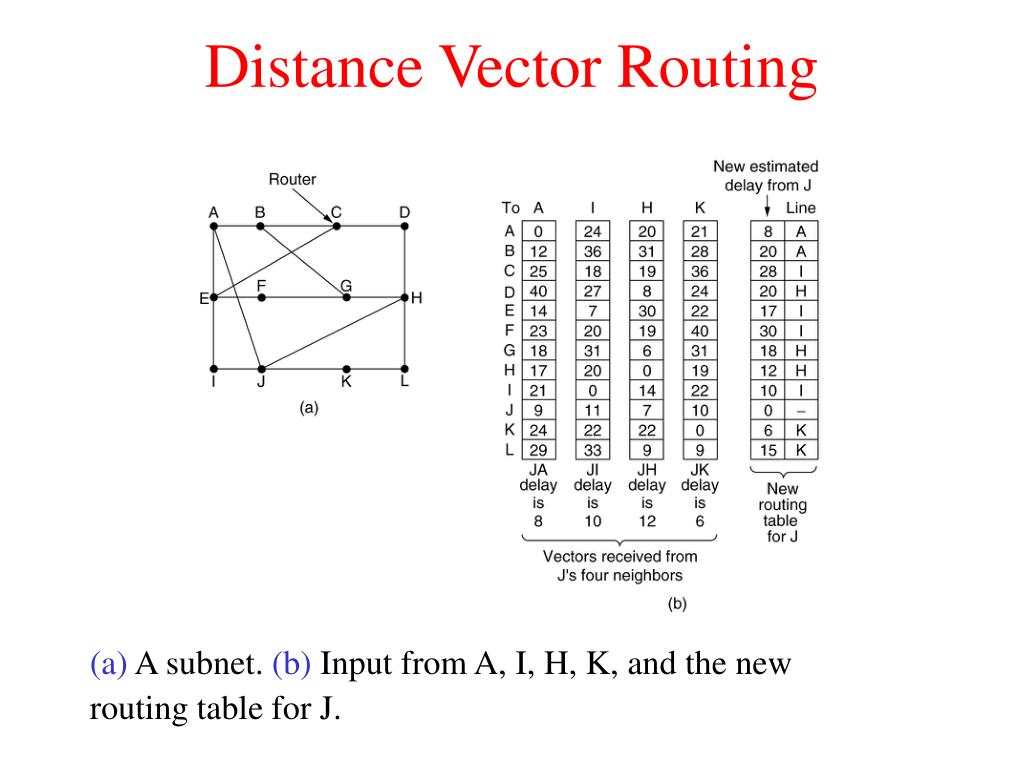 Distance Vector Routing

Router

A B C D

E F G H

I J K L

(a)

New estimated delay from J

| To | A | I | H | K | | Line |
|---|---|---|---|---|---|---|
| A | 0 | 24 | 20 | 21 | 8 | A |
| B | 12 | 36 | 31 | 28 | 20 | A |
| C | 25 | 18 | 19 | 36 | 28 | I |
| D | 40 | 27 | 8 | 24 | 20 | H |
| E | 14 | 7 | 30 | 22 | 17 | I |
| F | 23 | 20 | 19 | 40 | 30 | I |
| G | 18 | 31 | 6 | 31 | 18 | H |
| H | 17 | 20 | 0 | 19 | 12 | H |
| I | 21 | 0 | 14 | 22 | 10 | I |
| J | 9 | 11 | 7 | 10 | 0 | – |
| K | 24 | 22 | 22 | 0 | 6 | K |
| L | 29 | 33 | 9 | 9 | 15 | K |

JA delay is 8

JI delay is 10

JH delay is 12

JK delay is 6

New routing table for J

Vectors received from J's four neighbors

(b)

(a) A subnet. (b) Input from A, I, H, K, and the new routing table for J.